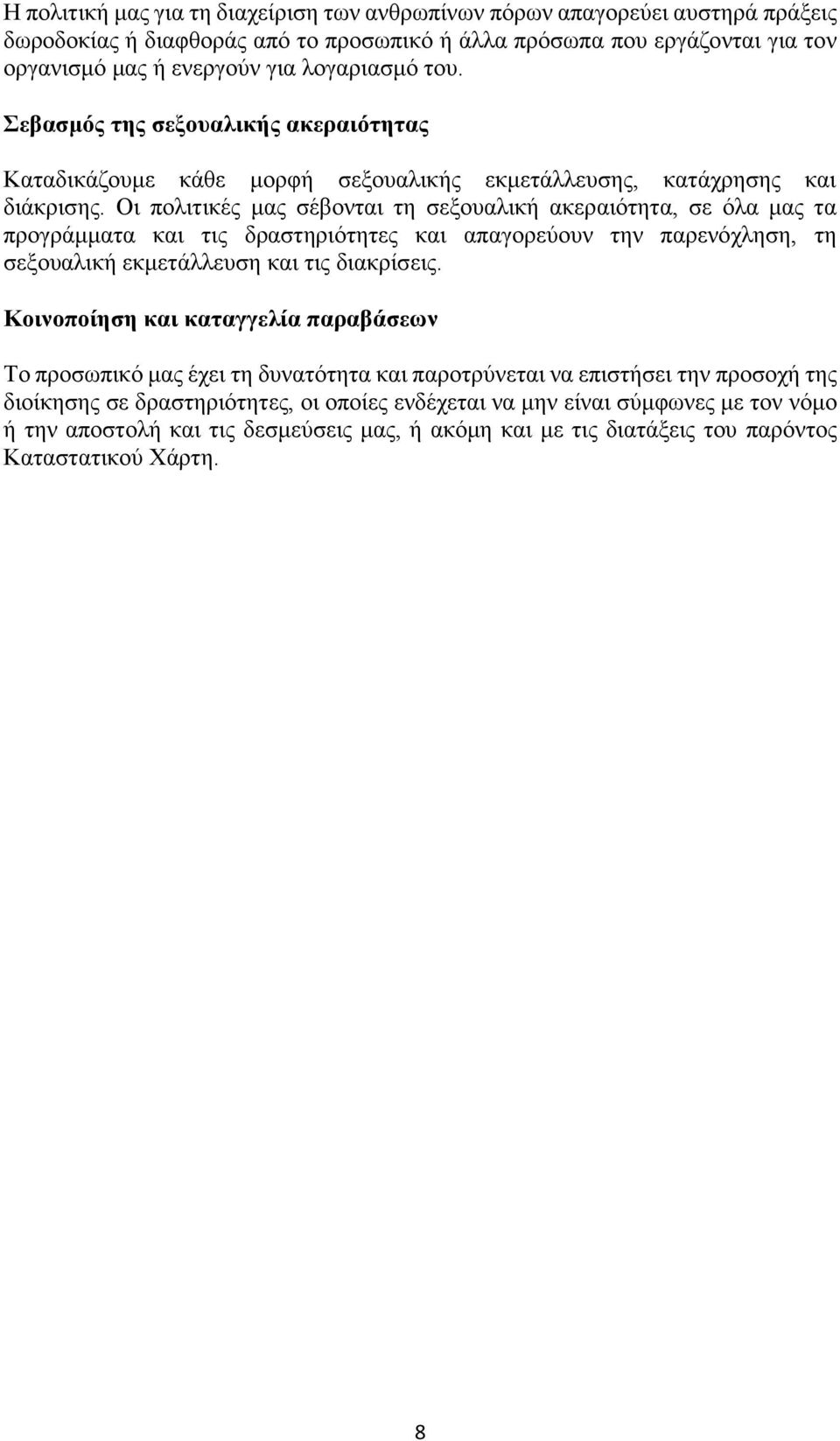 Η πολιτική μας για τη διαχείριση των ανθρωπίνων πόρων απαγορεύει αυστηρά πράξεις δωροδοκίας ή διαφθοράς από το προσωπικό ή άλλα πρόσωπα που εργάζονται για τον οργανισμό μας ή ενεργούν για λογαριασμό του.

Σεβασμός της σεξουαλικής ακεραιότητας

Καταδικάζουμε κάθε μορφή σεξουαλικής εκμετάλλευσης, κατάχρησης και διάκρισης. Οι πολιτικές μας σέβονται τη σεξουαλική ακεραιότητα, σε όλα μας τα προγράμματα και τις δραστηριότητες και απαγορεύουν την παρενόχληση, τη σεξουαλική εκμετάλλευση και τις διακρίσεις.

Κοινοποίηση και καταγγελία παραβάσεων

Το προσωπικό μας έχει τη δυνατότητα και παροτρύνεται να επιστήσει την προσοχή της διοίκησης σε δραστηριότητες, οι οποίες ενδέχεται να μην είναι σύμφωνες με τον νόμο ή την αποστολή και τις δεσμεύσεις μας, ή ακόμη και με τις διατάξεις του παρόντος Καταστατικού Χάρτη.

8